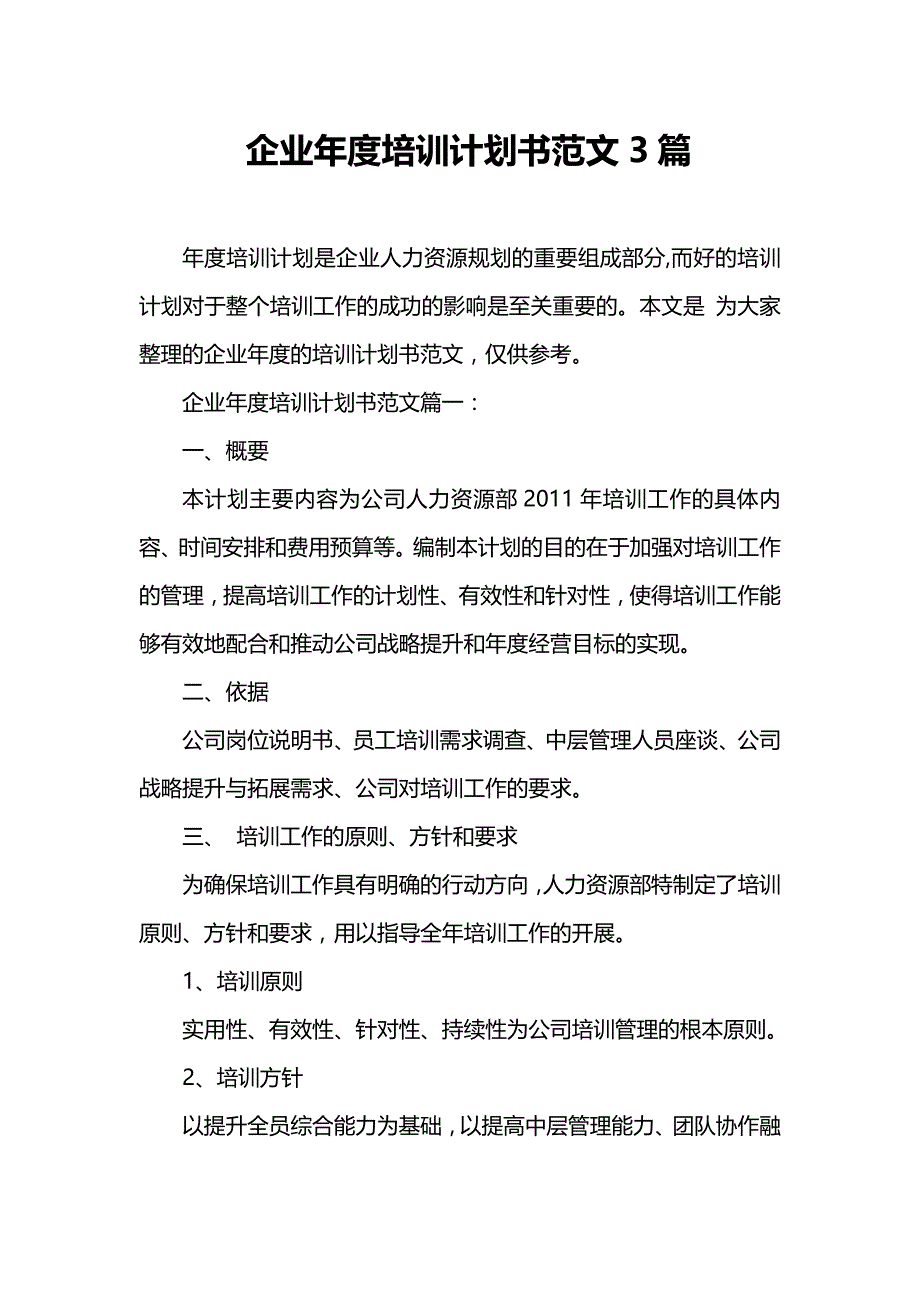 企业年度培训计划书范文 3 篇

年度培训计划是企业人力资源规划的重要组成部分,而好的培训计划对于整个培训工作的成功的影响是至关重要的。本文是 为大家整理的企业年度的培训计划书范文，仅供参考。

企业年度培训计划书范文篇一：

一、概要

本计划主要内容为公司人力资源部 2011 年培训工作的具体内容、时间安排和费用预算等。编制本计划的目的在于加强对培训工作的管理，提高培训工作的计划性、有效性和针对性，使得培训工作能够有效地配合和推动公司战略提升和年度经营目标的实现。

二、依据

公司岗位说明书、员工培训需求调查、中层管理人员座谈、公司战略提升与拓展需求、公司对培训工作的要求。

三、 培训工作的原则、方针和要求

为确保培训工作具有明确的行动方向，人力资源部特制定了培训原则、方针和要求，用以指导全年培训工作的开展。

1、培训原则

实用性、有效性、针对性、持续性为公司培训管理的根本原则。

2、培训方针

以提升全员综合能力为基础，以提高中层管理能力、团队协作融